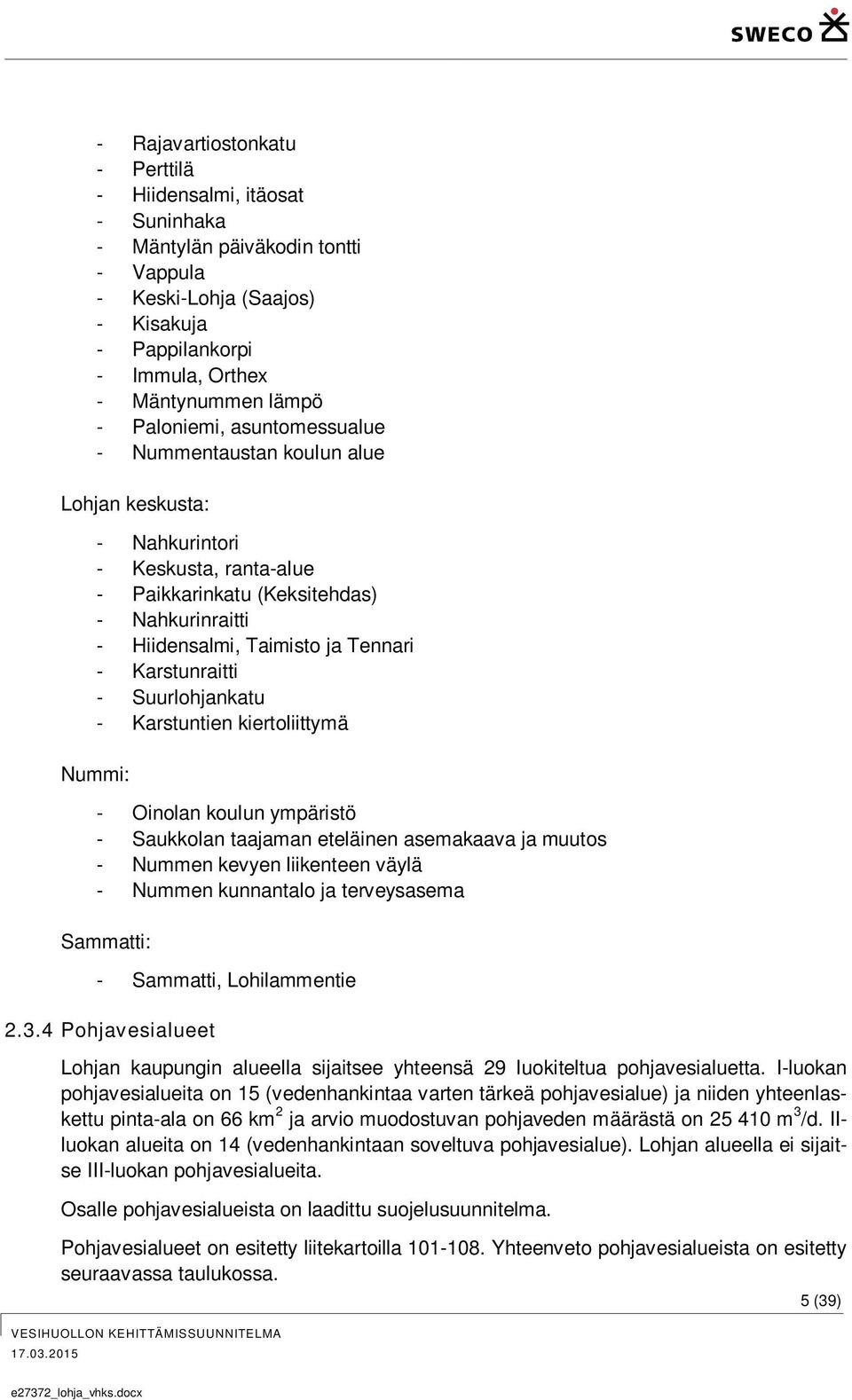 SWECO

- Rajavartiostonkatu
- Perttilä
- Hiidensalmi, itäosat
- Suninhaka
- Mäntylän päiväkodin tontti
- Vappula
- Keski-Lohja (Saajos)
- Kisakuja
- Pappilankorpi
- Immula, Orthex
- Mäntynummen lämpö
- Paloniemi, asuntomessualue
- Nummentaustan koulun alue

Lohjan keskusta:

- Nahkurintori
- Keskusta, ranta-alue
- Paikkarinkatu (Keksitehdas)
- Nahkurinraitti
- Hiidensalmi, Taimisto ja Tennari
- Karstunraitti
- Suurlohjankatu
- Karstuntien kiertoliittymä

Nummi:

- Oinolan koulun ympäristö
- Saukkolan taajaman eteläinen asemakaava ja muutos
- Nummen kevyen liikenteen väylä
- Nummen kunnantalo ja terveysasema

Sammatti:

- Sammatti, Lohilammentie

2.3.4 Pohjavesialueet

Lohjan kaupungin alueella sijaitsee yhteensä 29 luokiteltua pohjavesialuetta. I-luokan pohjavesialueita on 15 (vedenhankintaa varten tärkeä pohjavesialue) ja niiden yhteenlaskettu pinta-ala on 66 km$^2$ ja arvio muodostuvan pohjaveden määrästä on 25 410 m$^3$/d. II-luokan alueita on 14 (vedenhankintaan soveltuva pohjavesialue). Lohjan alueella ei sijaitse III-luokan pohjavesialueita.

Osalle pohjavesialueista on laadittu suojelusuunnitelma.

Pohjavesialueet on esitetty liitekartoilla 101-108. Yhteenveto pohjavesialueista on esitetty seuraavassa taulukossa.

5 (39)

VESIHUOLLON KEHITTÄMISSUUNNITELMA
17.03.2015

e27372_lohja_vhks.docx